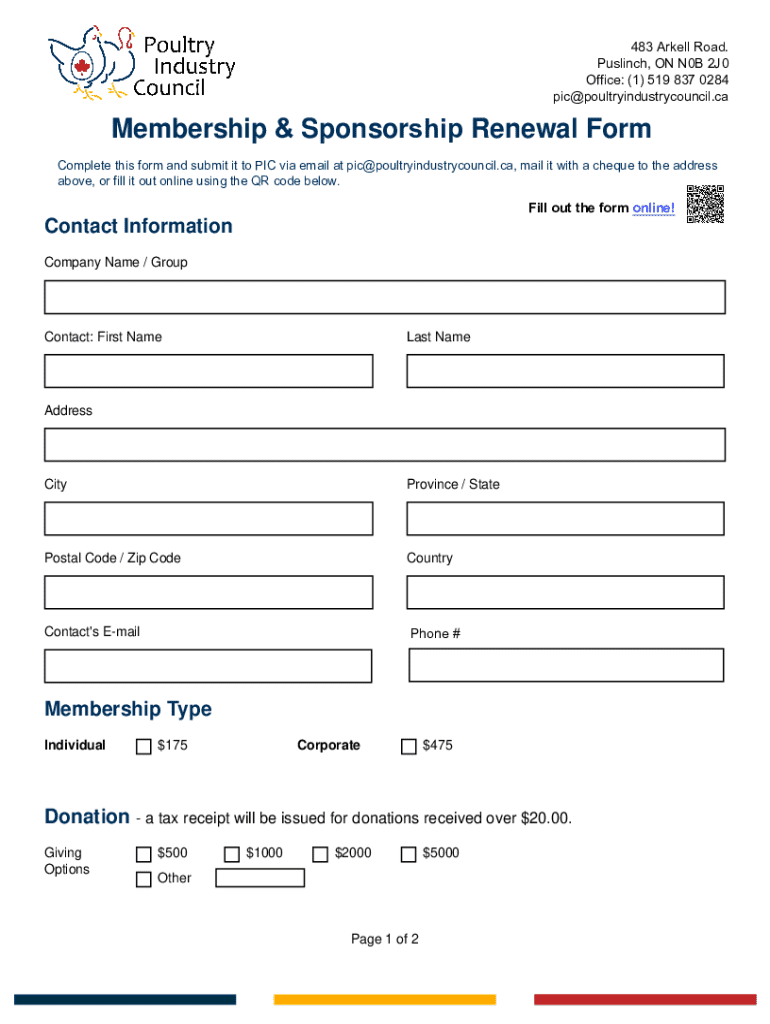 Poultry Industry Council

483 Arkell Road.
Puslinch, ON N0B 2J0
Office: (1) 519 837 0284
pic@poultryindustrycouncil.ca

Membership & Sponsorship Renewal Form

Complete this form and submit it to PIC via email at pic@poultryindustrycouncil.ca, mail it with a cheque to the address above, or fill it out online using the QR code below.

Fill out the form online!

Contact Information

Company Name / Group

Contact: First Name

Last Name

Address

City

Province / State

Postal Code / Zip Code

Country

Contact's E-mail

Phone #

Membership Type

Individual $175

Corporate $475

Donation - a tax receipt will be issued for donations received over $20.00.

Giving Options $500 $1000 $2000 $5000
Other

Page 1 of 2